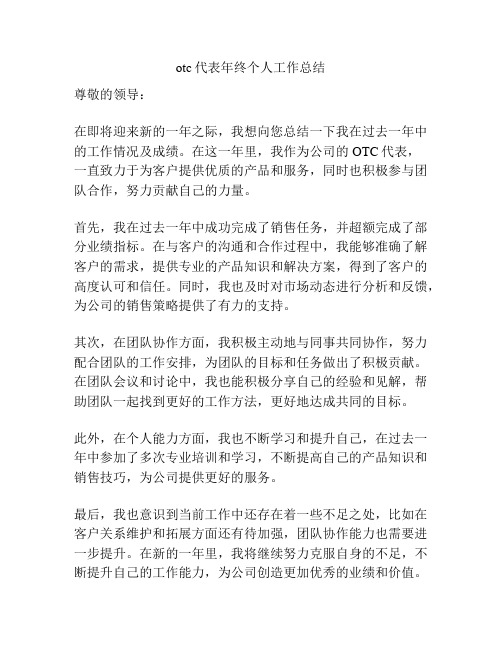 otc 代表年终个人工作总结

尊敬的领导：

在即将迎来新的一年之际，我想向您总结一下我在过去一年中的工作情况及成绩。在这一年里，我作为公司的 OTC 代表，一直致力于为客户提供优质的产品和服务，同时也积极参与团队合作，努力贡献自己的力量。

首先，我在过去一年中成功完成了销售任务，并超额完成了部分业绩指标。在与客户的沟通和合作过程中，我能够准确了解客户的需求，提供专业的产品知识和解决方案，得到了客户的高度认可和信任。同时，我也及时对市场动态进行分析和反馈，为公司的销售策略提供了有力的支持。

其次，在团队协作方面，我积极主动地与同事共同协作，努力配合团队的工作安排，为团队的目标和任务做出了积极贡献。在团队会议和讨论中，我也能积极分享自己的经验和见解，帮助团队一起找到更好的工作方法，更好地达成共同的目标。

此外，在个人能力方面，我也不断学习和提升自己，在过去一年中参加了多次专业培训和学习，不断提高自己的产品知识和销售技巧，为公司提供更好的服务。

最后，我也意识到当前工作中还存在着一些不足之处，比如在客户关系维护和拓展方面还有待加强，团队协作能力也需要进一步提升。在新的一年里，我将继续努力克服自身的不足，不断提升自己的工作能力，为公司创造更加优秀的业绩和价值。